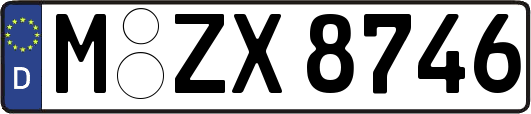 D

M ZX 8746